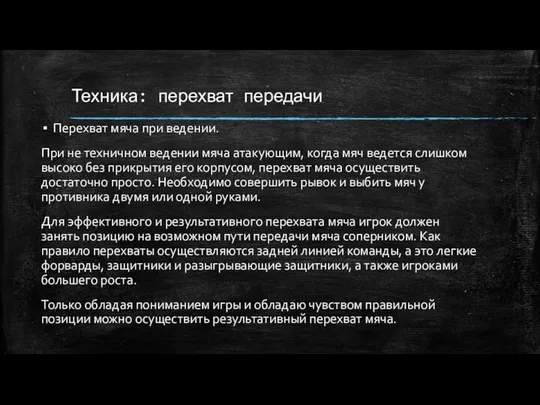 Техника: перехват передачи

▪ Перехват мяча при ведении.

При не техничном ведении мяча атакующим, когда мяч ведется слишком высоко без прикрытия его корпусом, перехват мяча осуществить достаточно просто. Необходимо совершить рывок и выбить мяч у противника двумя или одной руками.

Для эффективного и результативного перехвата мяча игрок должен занять позицию на возможном пути передачи мяча соперником. Как правило перехваты осуществляются задней линией команды, а это легкие форварды, защитники и разыгрывающие защитники, а также игроками большего роста.

Только обладая пониманием игры и обладаю чувством правильной позиции можно осуществить результативный перехват мяча.